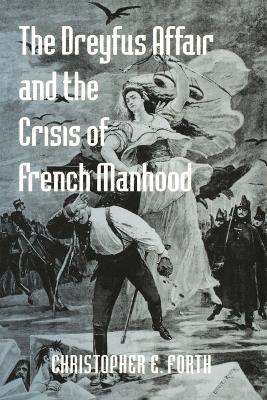 The Dreyfus Affair and the Crisis of French Manhood

CHRISTOPHER E. FORTH